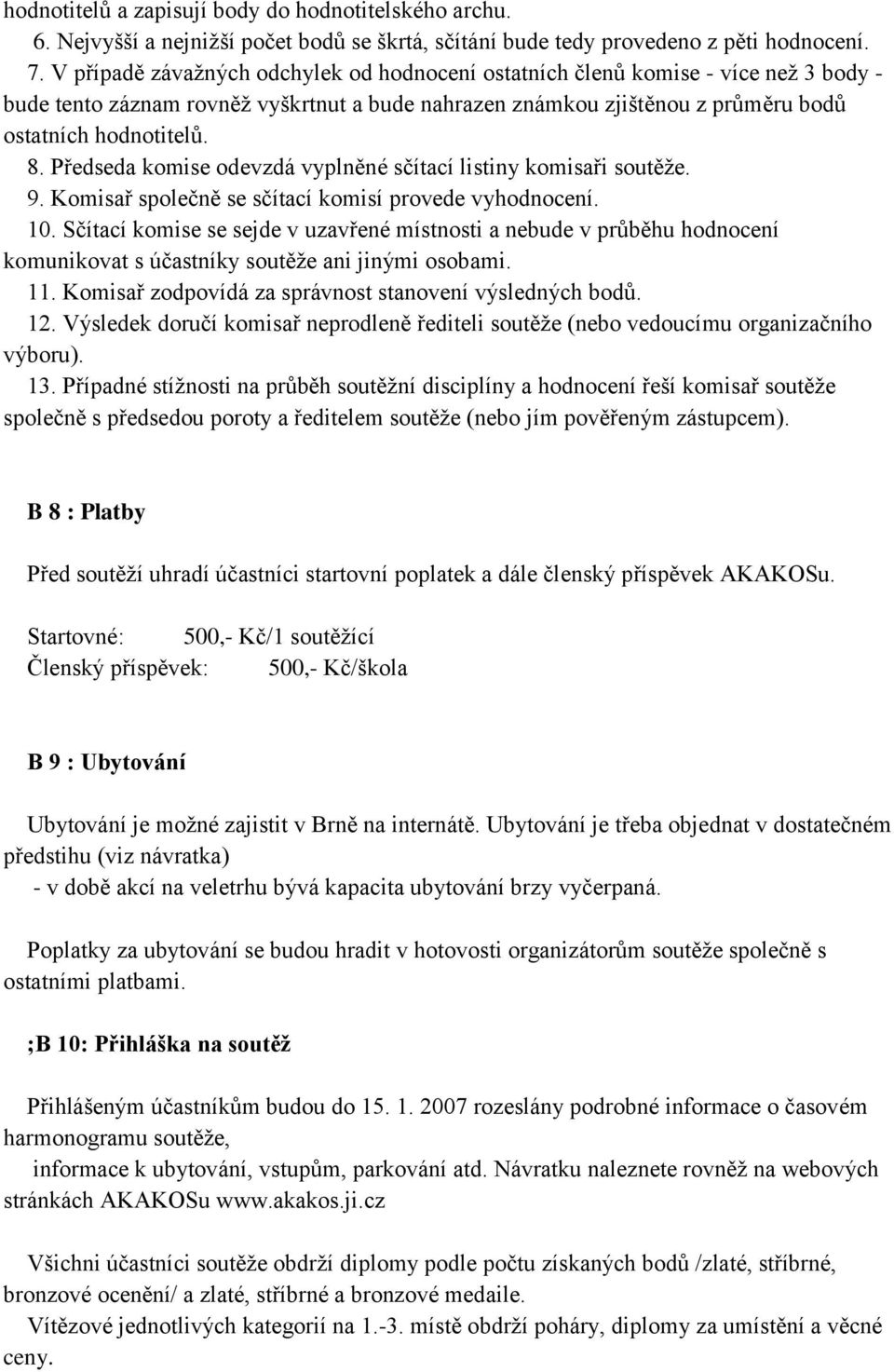 hodnotitelů a zapisují body do hodnotitelského archu.
6. Nejvyšší a nejnižší počet bodů se škrtá, sčítání bude tedy provedeno z pěti hodnocení.
7. V případě závažných odchylek od hodnocení ostatních členů komise - více než 3 body - bude tento záznam rovněž vyškrtnut a bude nahrazen známkou zjištěnou z průměru bodů ostatních hodnotitelů.
8. Předseda komise odevzdá vyplněné sčítací listiny komisaři soutěže.
9. Komisař společně se sčítací komisí provede vyhodnocení.
10. Sčítací komise se sejde v uzavřené místnosti a nebude v průběhu hodnocení komunikovat s účastníky soutěže ani jinými osobami.
11. Komisař zodpovídá za správnost stanovení výsledných bodů.
12. Výsledek doručí komisař neprodleně řediteli soutěže (nebo vedoucímu organizačního výboru).
13. Případné stížnosti na průběh soutěžní disciplíny a hodnocení řeší komisař soutěže společně s předsedou poroty a ředitelem soutěže (nebo jím pověřeným zástupcem).

B 8 : Platby

Před soutěží uhradí účastníci startovní poplatek a dále členský příspěvek AKAKOSu.

Startovné: 500,- Kč/1 soutěžící
Členský příspěvek: 500,- Kč/škola

B 9 : Ubytování

Ubytování je možné zajistit v Brně na internátě. Ubytování je třeba objednat v dostatečném předstihu (viz návratka)
- v době akcí na veletrhu bývá kapacita ubytování brzy vyčerpaná.

Poplatky za ubytování se budou hradit v hotovosti organizátorům soutěže společně s ostatními platbami.

;B 10: Přihláška na soutěž

Přihlášeným účastníkům budou do 15. 1. 2007 rozeslány podrobné informace o časovém harmonogramu soutěže,
informace k ubytování, vstupům, parkování atd. Návratku naleznete rovněž na webových stránkách AKAKOSu www.akakos.ji.cz

Všichni účastníci soutěže obdrží diplomy podle počtu získaných bodů /zlaté, stříbrné, bronzové ocenění/ a zlaté, stříbrné a bronzové medaile.
Vítězové jednotlivých kategorií na 1.-3. místě obdrží poháry, diplomy za umístění a věcné ceny.